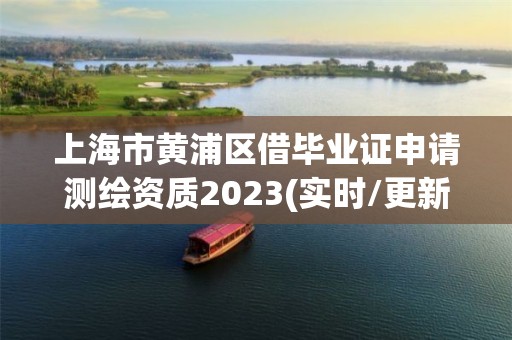 上海市黄浦区借毕业证申请测绘资质2023(实时/更新